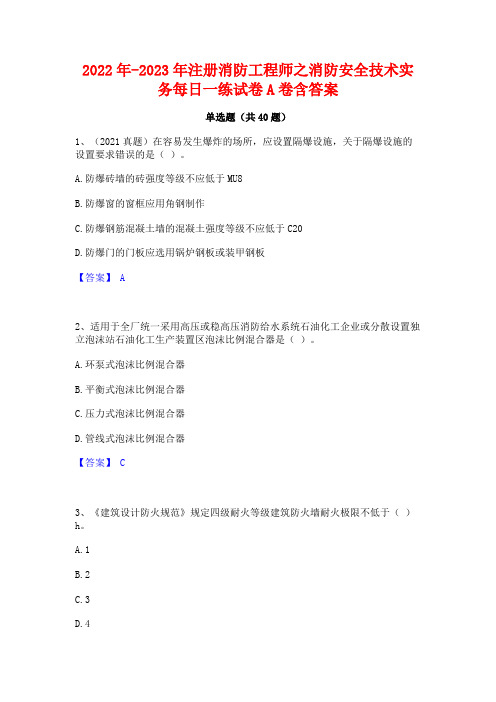 2022年-2023年注册消防工程师之消防安全技术实务每日一练试卷A卷含答案

单选题（共40题）

1、（2021真题）在容易发生爆炸的场所，应设置隔爆设施，关于隔爆设施的设置要求错误的是（ ）。

A.防爆砖墙的砖强度等级不应低于MU8

B.防爆窗的窗框应用角钢制作

C.防爆钢筋混凝土墙的混凝土强度等级不应低于C20

D.防爆门的门板应选用锅炉钢板或装甲钢板

【答案】 A

2、适用于全厂统一采用高压或稳高压消防给水系统石油化工企业或分散设置独立泡沫站石油化工生产装置区泡沫比例混合器是（ ）。

A.环泵式泡沫比例混合器

B.平衡式泡沫比例混合器

C.压力式泡沫比例混合器

D.管线式泡沫比例混合器

【答案】 C

3、《建筑设计防火规范》规定四级耐火等级建筑防火墙耐火极限不低于（ ）h。

A.1

B.2

C.3

D.4